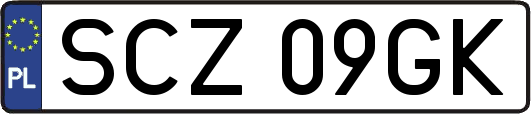 PL
SCZ 09GK